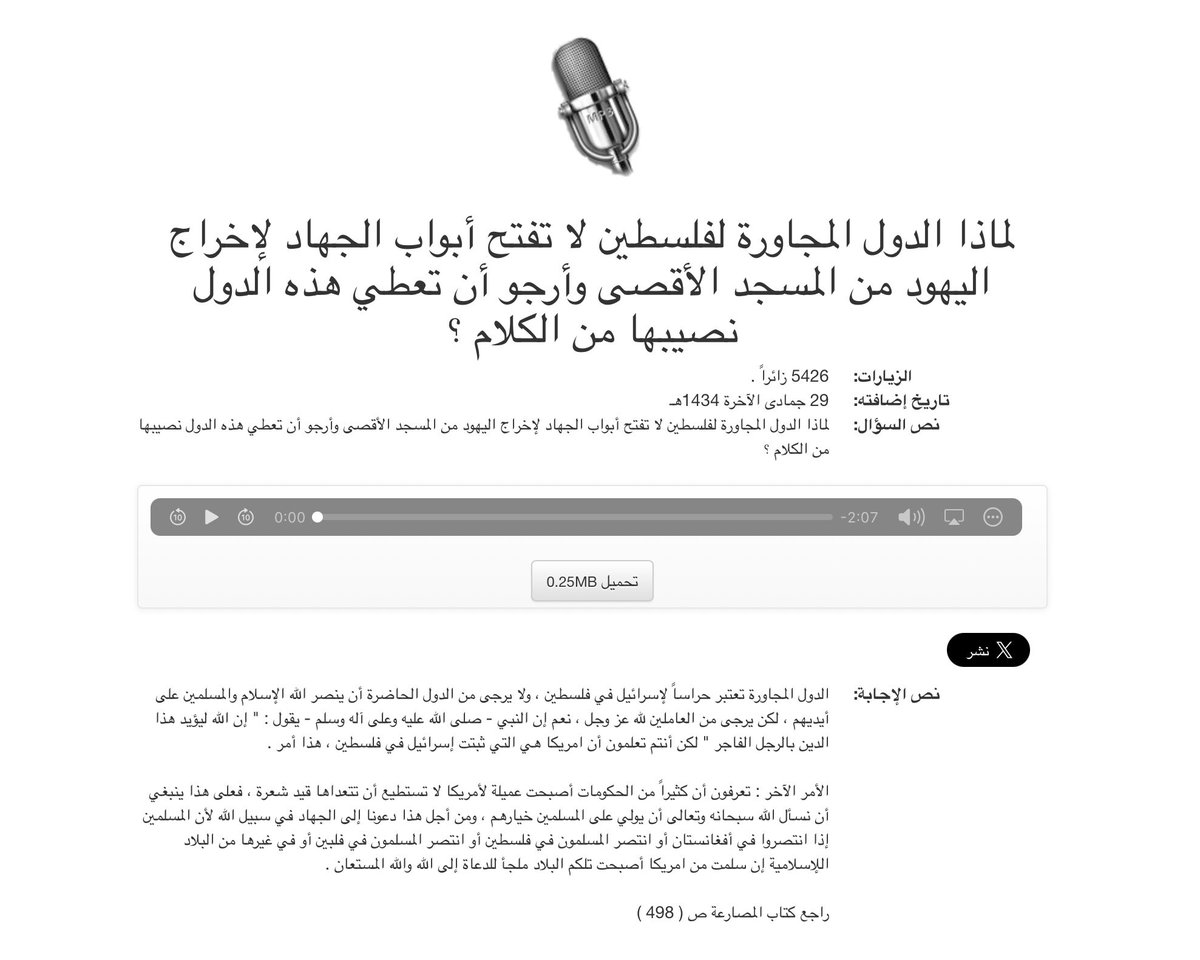 MP3

لماذا الدول المجاورة لفلسطين لا تفتح أبواب الجهاد لإخراج اليهود من المسجد الأقصى وأرجو أن تعطي هذه الدول نصيبها من الكلام ؟

الزيارات: 5426 زائراً .
تاريخ إضافته: 29 جمادى الآخرة 1434هـ
نص السؤال: لماذا الدول المجاورة لفلسطين لا تفتح أبواب الجهاد لإخراج اليهود من المسجد الأقصى وأرجو أن تعطي هذه الدول نصيبها من الكلام ؟

0:00 -2:07

تحميل 0.25MB

نشر

نص الإجابة: الدول المجاورة تعتبر حراساً لإسرائيل في فلسطين ، ولا يرجى من الدول الحاضرة أن ينصر الله الإسلام والمسلمين على أيديهم ، لكن يرجى من العاملين لله عز وجل ، نعم إن النبي - صلى الله عليه وعلى آله وسلم - يقول : " إن الله ليؤيد هذا الدين بالرجل الفاجر " لكن أنتم تعلمون أن امريكا هي التي ثبتت إسرائيل في فلسطين ، هذا أمر .

الأمر الآخر : تعرفون أن كثيراً من الحكومات أصبحت عميلة لأمريكا لا تستطيع أن تتعداها قيد شعرة ، فعلى هذا ينبغي أن نسأل الله سبحانه وتعالى أن يولي على المسلمين خيارهم ، ومن أجل هذا دعونا إلى الجهاد في سبيل الله لأن المسلمين إذا انتصروا في أفغانستان أو انتصر المسلمون في فلسطين أو انتصر المسلمون في فلبين أو في غيرها من البلاد اللإسلامية إن سلمت من امريكا أصبحت تلكم البلاد ملجأ للدعاة إلى الله والله المستعان .

راجع كتاب المصارعة ص ( 498 )